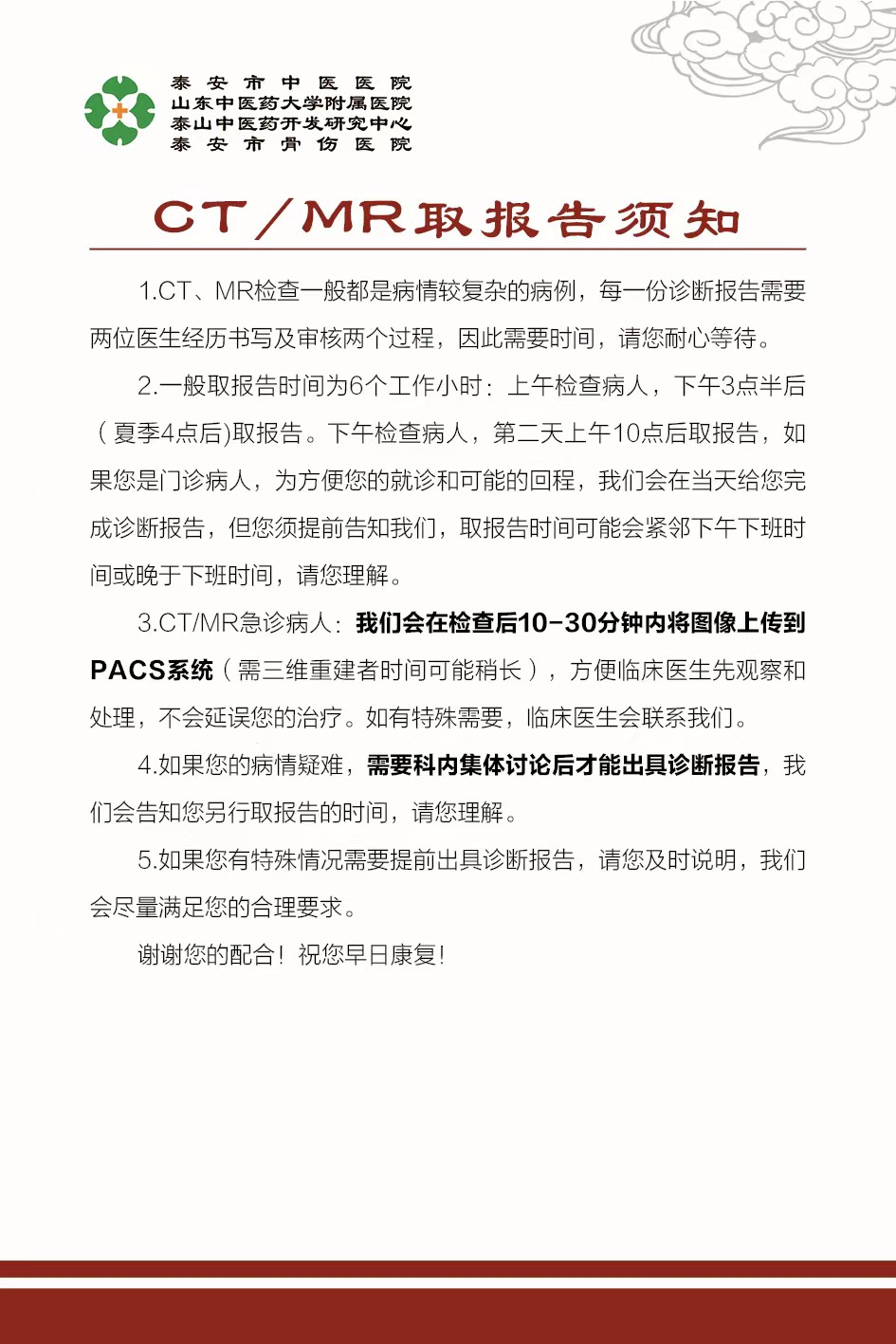 泰安市中医医院
山东中医药大学附属医院
泰山中医药开发研究中心
泰安市骨伤医院

CT/MR取报告须知

1.CT、MR检查一般都是病情较复杂的病例，每一份诊断报告需要两位医生经历书写及审核两个过程，因此需要时间，请您耐心等待。

2.一般取报告时间为6个工作小时：上午检查病人，下午3点半后（夏季4点后)取报告。下午检查病人，第二天上午10点后取报告，如果您是门诊病人，为方便您的就诊和可能的回程，我们会在当天给您完成诊断报告，但您须提前告知我们，取报告时间可能会紧邻下午下班时间或晚于下班时间，请您理解。

3.CT/MR急诊病人：我们会在检查后10-30分钟内将图像上传到PACS系统（需三维重建者时间可能稍长），方便临床医生先观察和处理，不会延误您的治疗。如有特殊需要，临床医生会联系我们。

4.如果您的病情疑难，需要科内集体讨论后才能出具诊断报告，我们会告知您另行取报告的时间，请您理解。

5.如果您有特殊情况需要提前出具诊断报告，请您及时说明，我们会尽量满足您的合理要求。

谢谢您的配合！祝您早日康复！